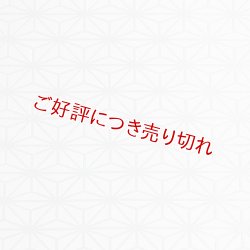 ご好評につき売り切れ